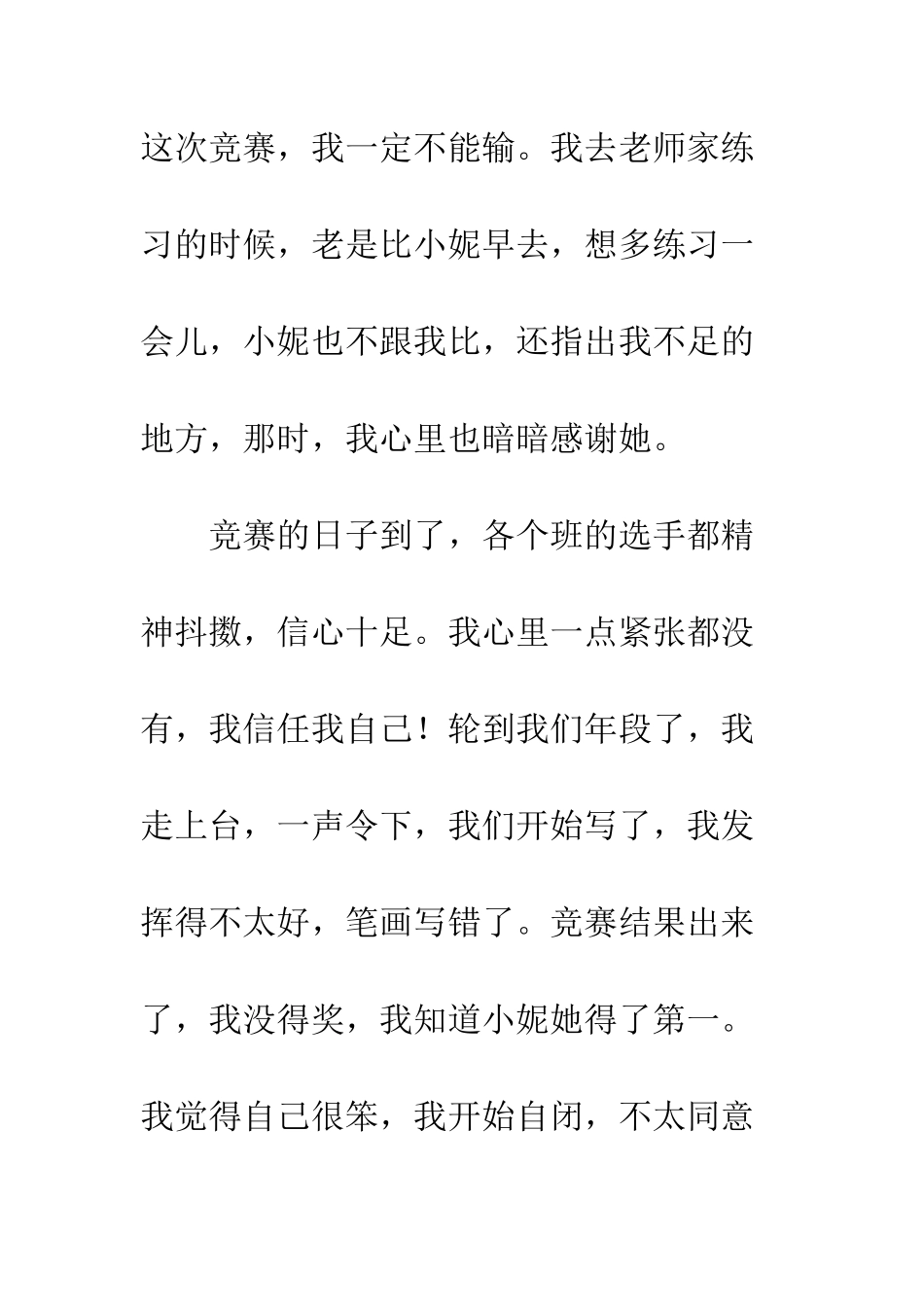 这次竞赛，我一定不能输。我去老师家练习的时候，老是比小妮早去，想多练习一会儿，小妮也不跟我比，还指出我不足的地方，那时，我心里也暗暗感谢她。

竞赛的日子到了，各个班的选手都精神抖擞，信心十足。我心里一点紧张都没有，我信任我自己！轮到我们年段了，我走上台，一声令下，我们开始写了，我发挥得不太好，笔画写错了。竞赛结果出来了，我没得奖，我知道小妮她得了第一。我觉得自己很笨，我开始自闭，不太同意